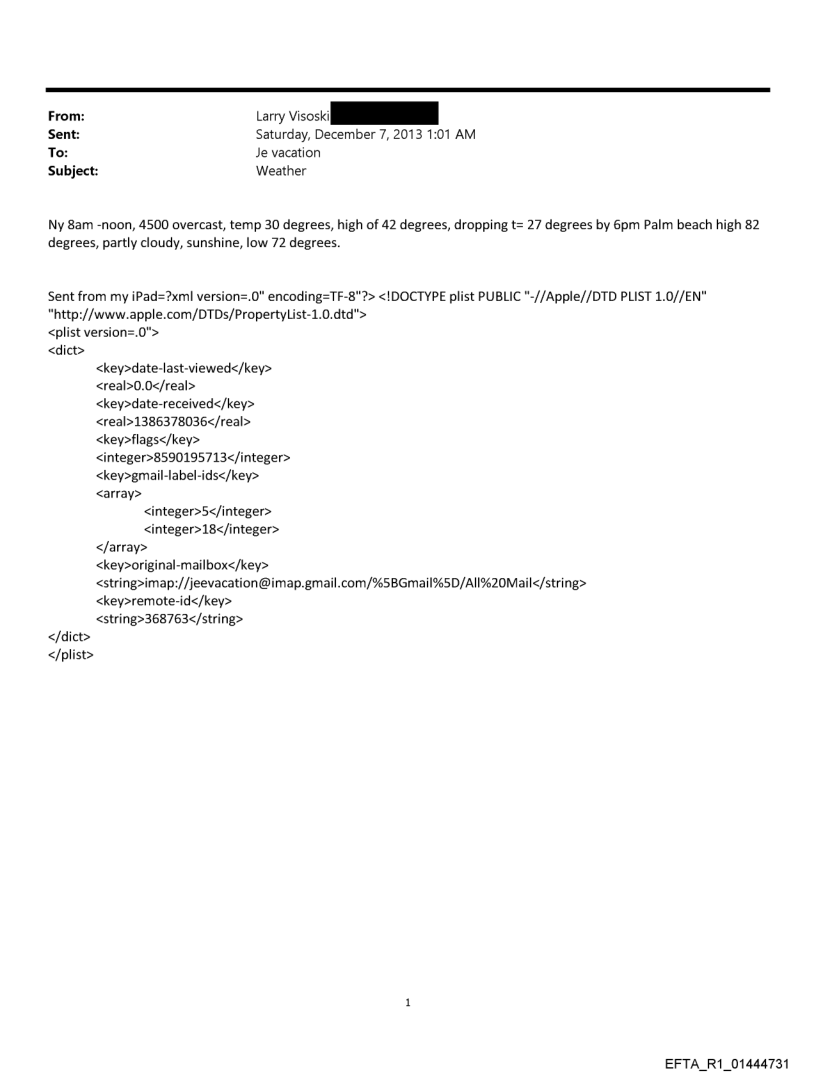 From: Larry Visoski
Sent: Saturday, December 7, 2013 1:01 AM
To: Je vacation
Subject: Weather

Ny 8am -noon, 4500 overcast, temp 30 degrees, high of 42 degrees, dropping t= 27 degrees by 6pm Palm beach high 82 degrees, partly cloudy, sunshine, low 72 degrees.

Sent from my iPad=?xml version=.0" encoding=TF-8"?> <!DOCTYPE plist PUBLIC "-//Apple//DTD PLIST 1.0//EN" "http://www.apple.com/DTDs/PropertyList-1.0.dtd">
<plist version=.0">
<dict>
<key>date-last-viewed</key>
<real>0.0</real>
<key>date-received</key>
<real>1386378036</real>
<key>flags</key>
<integer>8590195713</integer>
<key>gmail-label-ids</key>
<array>
<integer>5</integer>
<integer>18</integer>
</array>
<key>original-mailbox</key>
<string>imap://jeevacation@imap.gmail.com/%5BGmail%5D/All%20Mail</string>
<key>remote-id</key>
<string>368763</string>
</dict>
</plist>

1

EFTA_R1_01444731